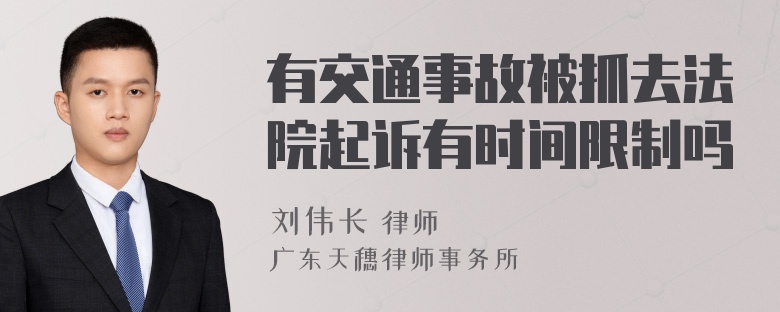 有交通事故被抓去法院起诉有时间限制吗

刘伟长 律师
广东天穗律师事务所